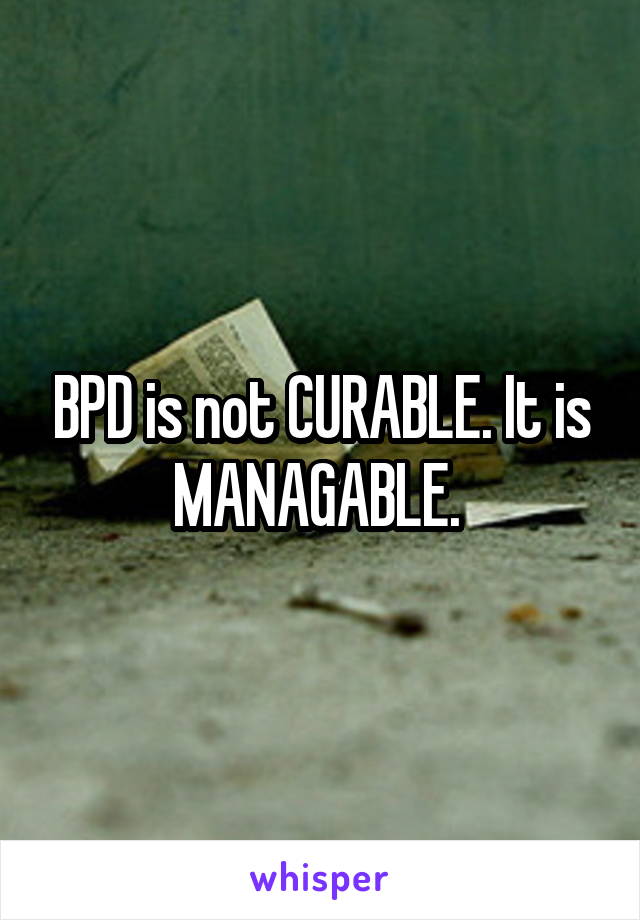 BPD is not CURABLE. It is MANAGABLE.

whisper